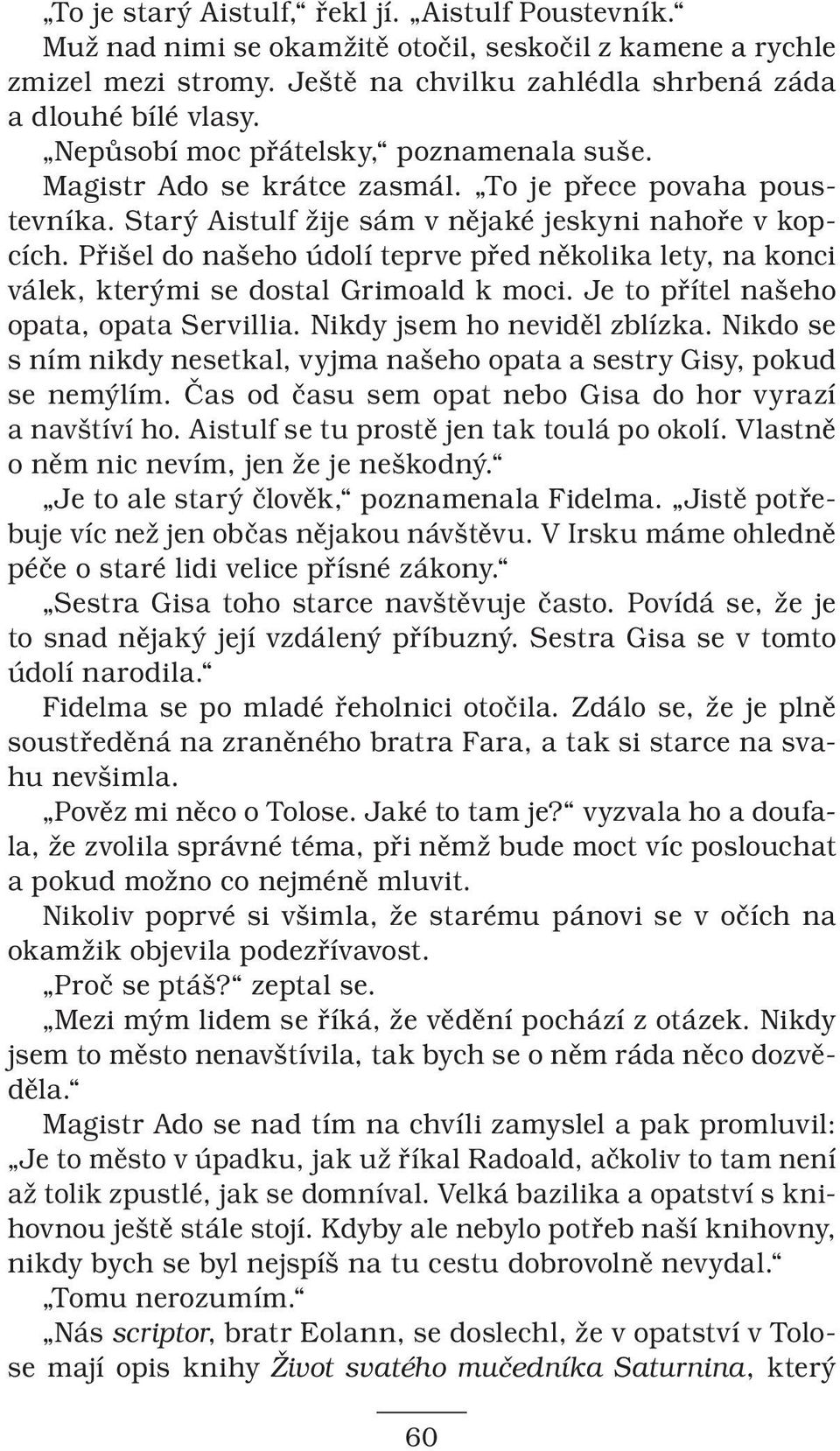 „To je starý Aistulf,“ řekl jí. „Aistulf Poustevník.“

Muž nad nimi se okamžitě otočil, seskočil z kamene a rychle zmizel mezi stromy. Ještě na chvilku zahlédla shrbená záda a dlouhé bílé vlasy.

„Nepůsobí moc přátelsky,“ poznamenala suše.

Magistr Ado se krátce zasmál. „To je přece povaha poustevníka. Starý Aistulf žije sám v nějaké jeskyni nahoře v kopcích. Přišel do našeho údolí teprve před několika lety, na konci válek, kterými se dostal Grimoald k moci. Je to přítel našeho opata, opata Servillia. Nikdy jsem ho neviděl zblízka. Nikdo se s ním nikdy nesetkal, vyjma našeho opata a sestry Gisy, pokud se nemýlím. Čas od času sem opat nebo Gisa do hor vyrazí a navštíví ho. Aistulf se tu prostě jen tak toulá po okolí. Vlastně o něm nic nevím, jen že je neškodný.“

„Je to ale starý člověk,“ poznamenala Fidelma. „Jistě potřebuje víc než jen občas nějakou návštěvu. V Irsku máme ohledně péče o staré lidi velice přísné zákony.“

„Sestra Gisa toho starce navštěvuje často. Povídá se, že je to snad nějaký její vzdálený příbuzný. Sestra Gisa se v tomto údolí narodila.“

Fidelma se po mladé řeholnici otočila. Zdálo se, že je plně soustředěná na zraněného bratra Fara, a tak si starce na svahu nevšimla.

„Pověz mi něco o Tolose. Jaké to tam je?“ vyzvala ho a doufala, že zvolila správné téma, při němž bude moct víc poslouchat a pokud možno co nejméně mluvit.

Nikoliv poprvé si všimla, že starému pánovi se v očích na okamžik objevila podezřívavost.

„Proč se ptáš?“ zeptal se.

„Mezi mým lidem se říká, že vědění pochází z otázek. Nikdy jsem to město nenavštívila, tak bych se o něm ráda něco dozvěděla.“

Magistr Ado se nad tím na chvíli zamyslel a pak promluvil: „Je to město v úpadku, jak už říkal Radoald, ačkoliv to tam není až tolik zpustlé, jak se domníval. Velká bazilika a opatství s knihovnou ještě stále stojí. Kdyby ale nebylo potřeb naší knihovny, nikdy bych se byl nejspíš na tu cestu dobrovolně nevydal.“

„Tomu nerozumím.“

„Nás scriptor, bratr Eolann, se doslechl, že v opatství v Tolose mají opis knihy Život svatého mučedníka Saturnina, který

60